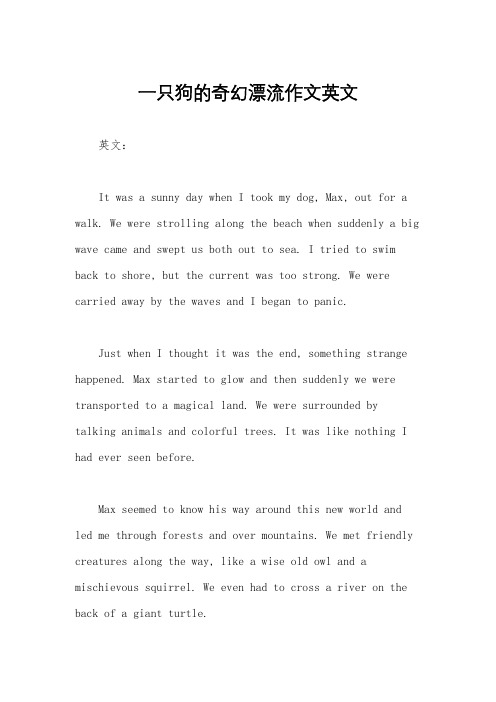 一只狗的奇幻漂流作文英文

英文：

It was a sunny day when I took my dog, Max, out for a walk. We were strolling along the beach when suddenly a big wave came and swept us both out to sea. I tried to swim back to shore, but the current was too strong. We were carried away by the waves and I began to panic.

Just when I thought it was the end, something strange happened. Max started to glow and then suddenly we were transported to a magical land. We were surrounded by talking animals and colorful trees. It was like nothing I had ever seen before.

Max seemed to know his way around this new world and led me through forests and over mountains. We met friendly creatures along the way, like a wise old owl and a mischievous squirrel. We even had to cross a river on the back of a giant turtle.